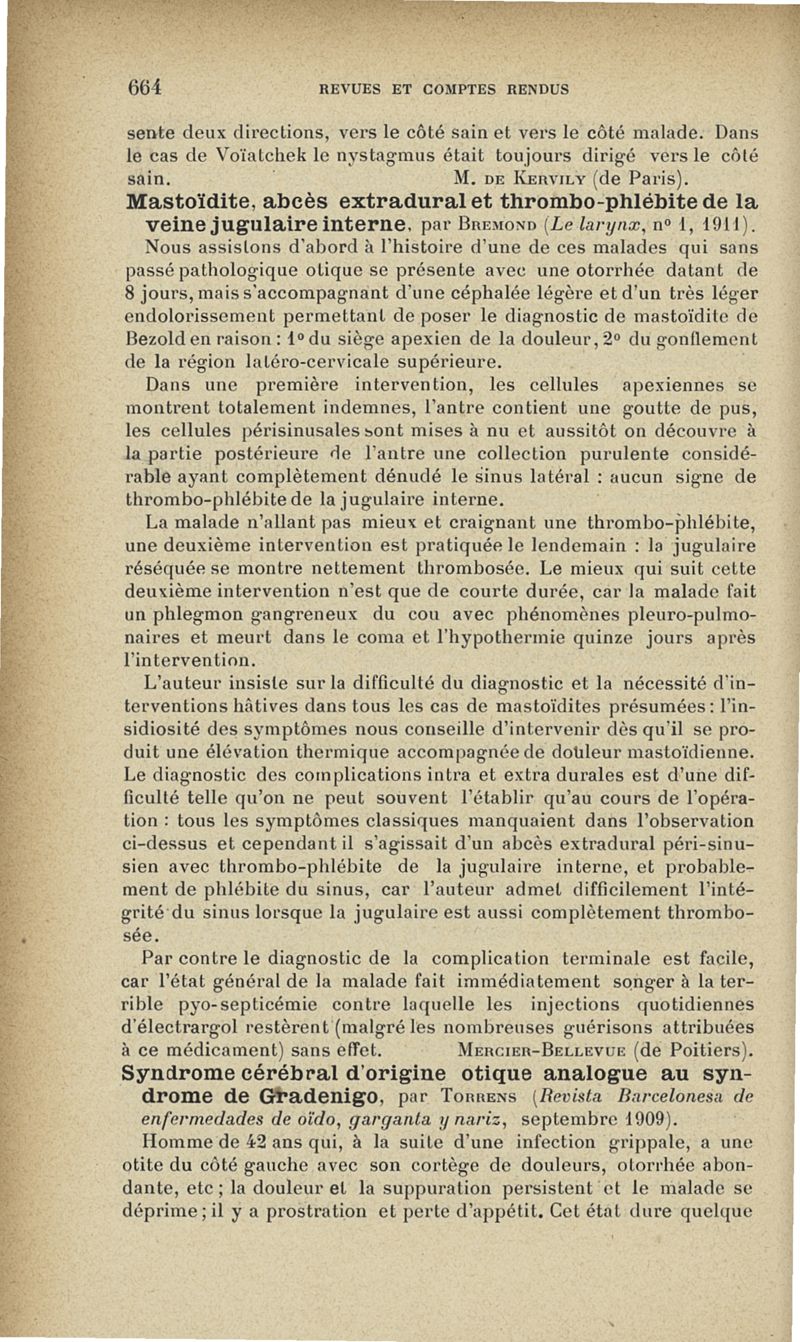 664 REVUES ET COMPTES RENDUS

sente deux directions, vers le côté sain et vers le côté malade. Dans le cas de Voïatchek le nystagmus était toujours dirigé vers le côté sain. M. DE KERVILY (de Paris).

Mastoïdite, abcès extradural et thrombo-phlébite de la veine jugulaire interne, par BREMOND (Le larynx, n° 1, 1911).

Nous assistons d'abord à l'histoire d'une de ces malades qui sans passé pathologique otique se présente avec une otorrhée datant de 8 jours, mais s'accompagnant d'une céphalée légère et d'un très léger endolorissement permettant de poser le diagnostic de mastoïdite de Bezold en raison : 1° du siège apexien de la douleur, 2° du gonflement de la région latéro-cervicale supérieure.

Dans une première intervention, les cellules apexiennes se montrent totalement indemnes, l'antre contient une goutte de pus, les cellules périsinusales sont mises à nu et aussitôt on découvre à la partie postérieure de l'antre une collection purulente considérable ayant complètement dénudé le sinus latéral : aucun signe de thrombo-phlébite de la jugulaire interne.

La malade n'allant pas mieux et craignant une thrombo-phlébite, une deuxième intervention est pratiquée le lendemain : la jugulaire réséquée se montre nettement thrombosée. Le mieux qui suit cette deuxième intervention n'est que de courte durée, car la malade fait un phlegmon gangreneux du cou avec phénomènes pleuro-pulmonaires et meurt dans le coma et l'hypothermie quinze jours après l'intervention.

L'auteur insiste sur la difficulté du diagnostic et la nécessité d'interventions hâtives dans tous les cas de mastoïdites présumées : l'insidiosité des symptômes nous conseille d'intervenir dès qu'il se produit une élévation thermique accompagnée de douleur mastoïdienne. Le diagnostic des complications intra et extra durales est d'une difficulté telle qu'on ne peut souvent l'établir qu'au cours de l'opération : tous les symptômes classiques manquaient dans l'observation ci-dessus et cependant il s'agissait d'un abcès extradural péri-sinusien avec thrombo-phlébite de la jugulaire interne, et probablement de phlébite du sinus, car l'auteur admet difficilement l'intégrité du sinus lorsque la jugulaire est aussi complètement thrombosée.

Par contre le diagnostic de la complication terminale est facile, car l'état général de la malade fait immédiatement songer à la terrible pyo-septicémie contre laquelle les injections quotidiennes d'électrargol restèrent (malgré les nombreuses guérisons attribuées à ce médicament) sans effet. MERCIER-BELLEVUE (de Poitiers).

Syndrome cérébral d'origine otique analogue au syndrome de Gradenigo, par TORRENS (Revista Barcelonesa de enfermedades de oïdo, garganta y nariz, septembre 1909).

Homme de 42 ans qui, à la suite d'une infection grippale, a une otite du côté gauche avec son cortège de douleurs, otorrhée abondante, etc ; la douleur et la suppuration persistent et le malade se déprime ; il y a prostration et perte d'appétit. Cet état dure quelque